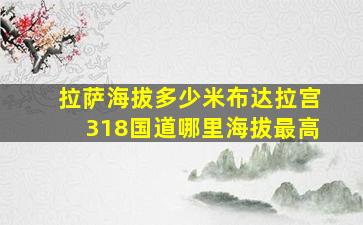 拉萨海拔多少米布达拉宫
318国道哪里海拔最高